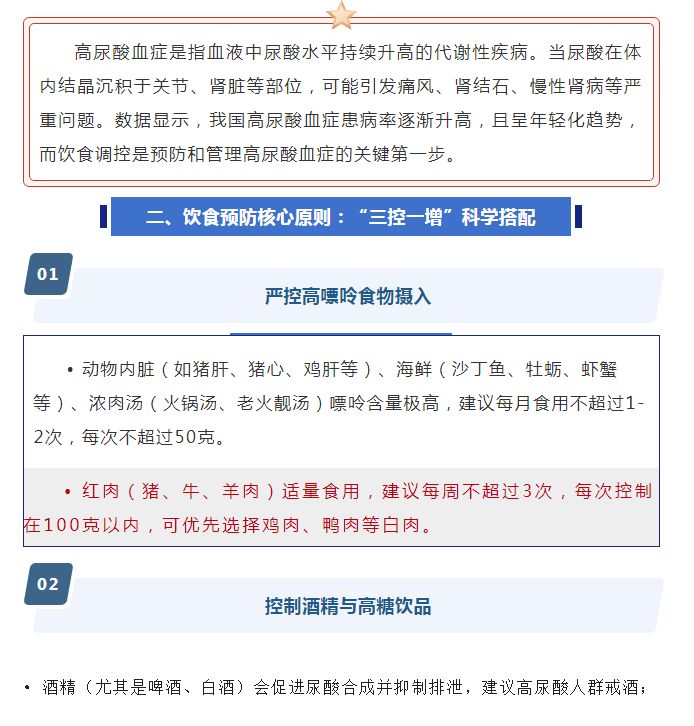 高尿酸血症是指血液中尿酸水平持续升高的代谢性疾病。当尿酸在体内结晶沉积于关节、肾脏等部位，可能引发痛风、肾结石、慢性肾病等严重问题。数据显示，我国高尿酸血症患病率逐渐升高，且呈年轻化趋势，而饮食调控是预防和管理高尿酸血症的关键第一步。

二、饮食预防核心原则：“三控一增”科学搭配

01

严控高嘌呤食物摄入

• 动物内脏（如猪肝、猪心、鸡肝等）、海鲜（沙丁鱼、牡蛎、虾蟹等）、浓肉汤（火锅汤、老火靓汤）嘌呤含量极高，建议每月食用不超过1-2次，每次不超过50克。

• 红肉（猪、牛、羊肉）适量食用，建议每周不超过3次，每次控制在100克以内，可优先选择鸡肉、鸭肉等白肉。

02

控制酒精与高糖饮品

• 酒精（尤其是啤酒、白酒）会促进尿酸合成并抑制排泄，建议高尿酸人群戒酒；